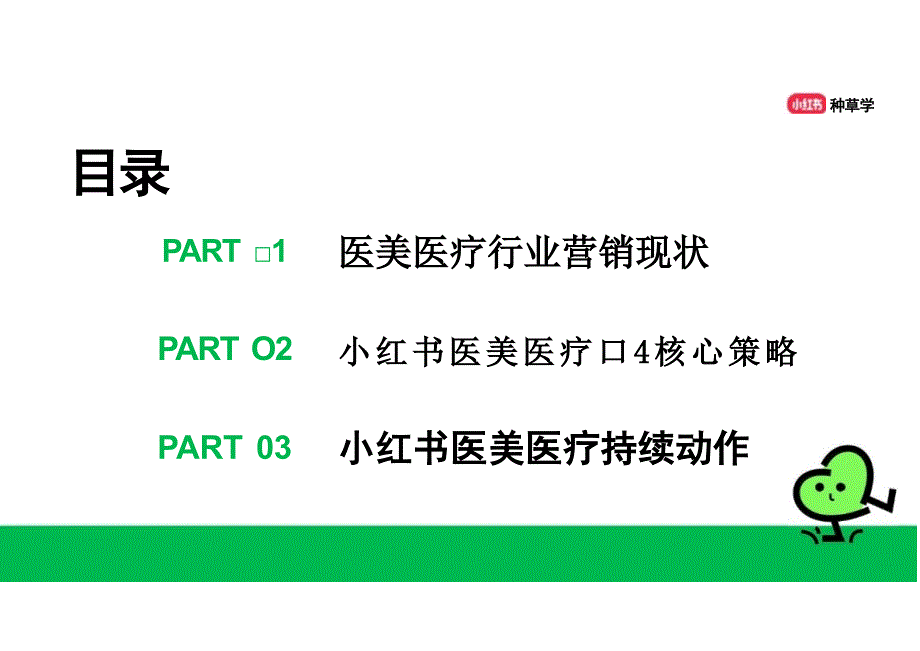 小红书 种草学

目录

PART □1 医美医疗行业营销现状

PART O2 小红书医美医疗口4核心策略

PART 03 小红书医美医疗持续动作